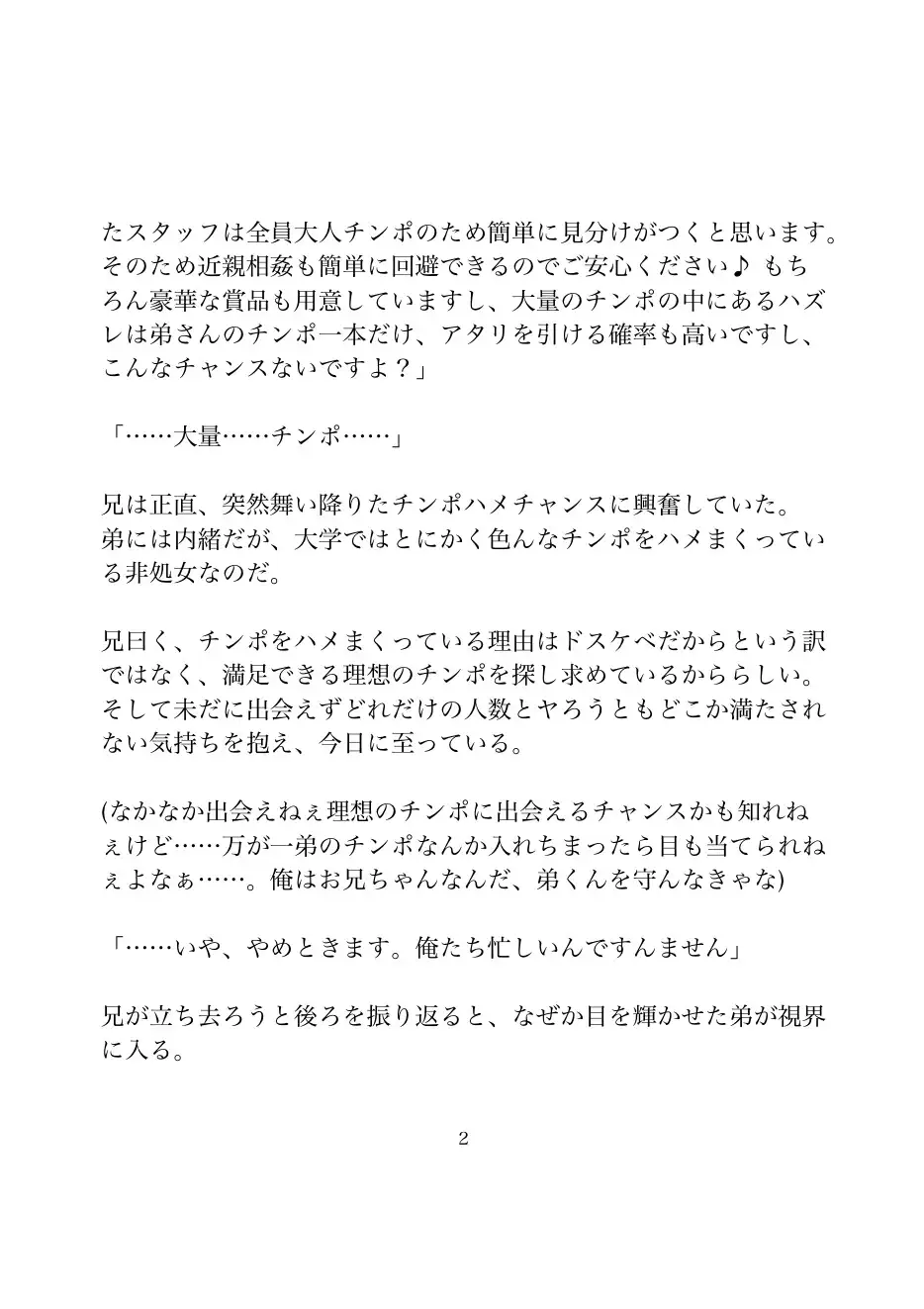 たスタッフは全員大人チンポのため簡単に見分けがつくと思います。そのため近親相姦も簡単に回避できるのでご安心ください♪ もちろん豪華な賞品も用意していますし、大量のチンポの中にあるハズレは弟さんのチンポ一本だけ、アタリを引ける確率も高いですし、こんなチャンスないですよ？」

「……大量……チンポ……」

兄は正直、突然舞い降りたチンポハメチャンスに興奮していた。弟には内緒だが、大学ではとにかく色んなチンポをハメまくっている非処女なのだ。

兄曰く、チンポをハメまくっている理由はドスケベだからという訳ではなく、満足できる理想のチンポを探し求めているかららしい。そして未だに出会えずどれだけの人数とヤろうともどこか満たされない気持ちを抱え、今日に至っている。

(なかなか出会えねぇ理想のチンポに出会えるチャンスかも知れねぇけど……万が一弟のチンポなんか入れちまったら目も当てられねぇよなぁ……。俺はお兄ちゃんなんだ、弟くんを守んなきゃな)

「……いや、やめときます。俺たち忙しいんですんません」

兄が立ち去ろうと後ろを振り返ると、なぜか目を輝かせた弟が視界に入る。

2